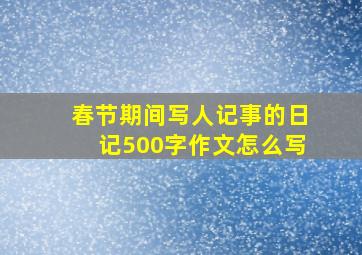 春节期间写人记事的日记500字作文怎么写